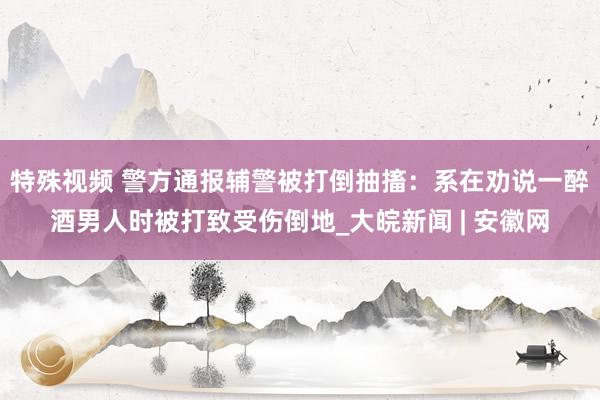 特殊视频 警方通报辅警被打倒抽搐：系在劝说一醉酒男人时被打致受伤倒地_大皖新闻 | 安徽网